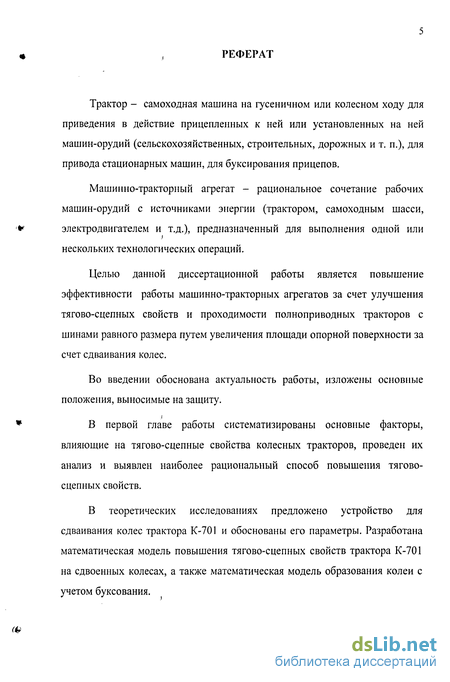 5

РЕФЕРАТ

Трактор – самоходная машина на гусеничном или колесном ходу для приведения в действие прицепленных к ней или установленных на ней машин-орудий (сельскохозяйственных, строительных, дорожных и т. п.), для привода стационарных машин, для буксирования прицепов.

Машинно-тракторный агрегат – рациональное сочетание рабочих машин-орудий с источниками энергии (трактором, самоходным шасси, электродвигателем и т.д.), предназначенный для выполнения одной или нескольких технологических операций.

Целью данной диссертационной работы является повышение эффективности работы машинно-тракторных агрегатов за счет улучшения тягово-сцепных свойств и проходимости полноприводных тракторов с шинами равного размера путем увеличения площади опорной поверхности за счет сдваивания колес.

Во введении обоснована актуальность работы, изложены основные положения, выносимые на защиту.

В первой главе работы систематизированы основные факторы, влияющие на тягово-сцепные свойства колесных тракторов, проведен их анализ и выявлен наиболее рациональный способ повышения тягово-сцепных свойств.

В теоретических исследованиях предложено устройство для сдваивания колес трактора К-701 и обоснованы его параметры. Разработана математическая модель повышения тягово-сцепных свойств трактора К-701 на сдвоенных колесах, а также математическая модель образования колеи с учетом буксования.

dsLib.net
библиотека диссертаций